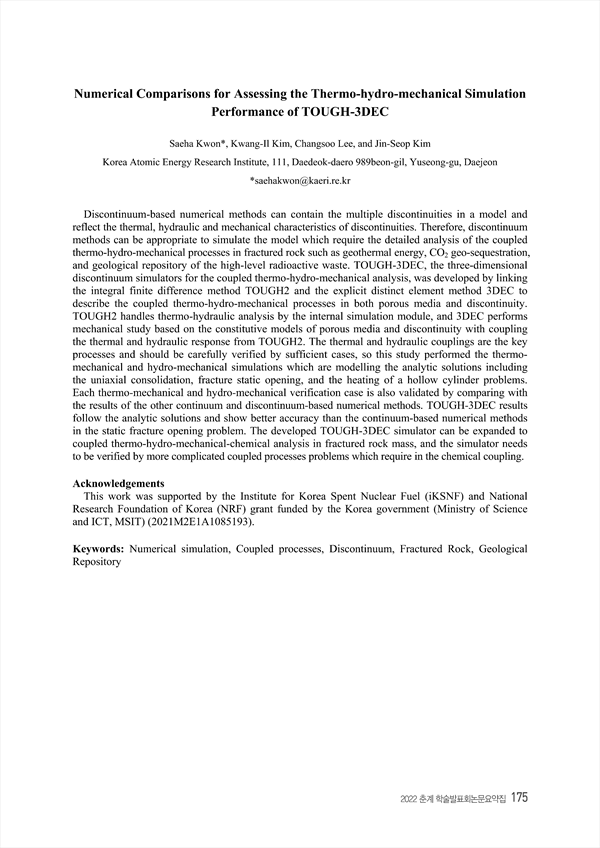 Numerical Comparisons for Assessing the Thermo-hydro-mechanical Simulation Performance of TOUGH-3DEC

Saeha Kwon*, Kwang-Il Kim, Changsoo Lee, and Jin-Seop Kim

Korea Atomic Energy Research Institute, 111, Daedeok-daero 989beon-gil, Yuseong-gu, Daejeon

*saehakwon@kaeri.re.kr

Discontinuum-based numerical methods can contain the multiple discontinuities in a model and reflect the thermal, hydraulic and mechanical characteristics of discontinuities. Therefore, discontinuum methods can be appropriate to simulate the model which require the detailed analysis of the coupled thermo-hydro-mechanical processes in fractured rock such as geothermal energy, $CO_2$ geo-sequestration, and geological repository of the high-level radioactive waste. TOUGH-3DEC, the three-dimensional discontinuum simulators for the coupled thermo-hydro-mechanical analysis, was developed by linking the integral finite difference method TOUGH2 and the explicit distinct element method 3DEC to describe the coupled thermo-hydro-mechanical processes in both porous media and discontinuity. TOUGH2 handles thermo-hydraulic analysis by the internal simulation module, and 3DEC performs mechanical study based on the constitutive models of porous media and discontinuity with coupling the thermal and hydraulic response from TOUGH2. The thermal and hydraulic couplings are the key processes and should be carefully verified by sufficient cases, so this study performed the thermo-mechanical and hydro-mechanical simulations which are modelling the analytic solutions including the uniaxial consolidation, fracture static opening, and the heating of a hollow cylinder problems. Each thermo-mechanical and hydro-mechanical verification case is also validated by comparing with the results of the other continuum and discontinuum-based numerical methods. TOUGH-3DEC results follow the analytic solutions and show better accuracy than the continuum-based numerical methods in the static fracture opening problem. The developed TOUGH-3DEC simulator can be expanded to coupled thermo-hydro-mechanical-chemical analysis in fractured rock mass, and the simulator needs to be verified by more complicated coupled processes problems which require in the chemical coupling.

Acknowledgements
This work was supported by the Institute for Korea Spent Nuclear Fuel (iKSNF) and National Research Foundation of Korea (NRF) grant funded by the Korea government (Ministry of Science and ICT, MSIT) (2021M2E1A1085193).

Keywords: Numerical simulation, Coupled processes, Discontinuum, Fractured Rock, Geological Repository

2022 춘계 학술발표회논문요약집 175